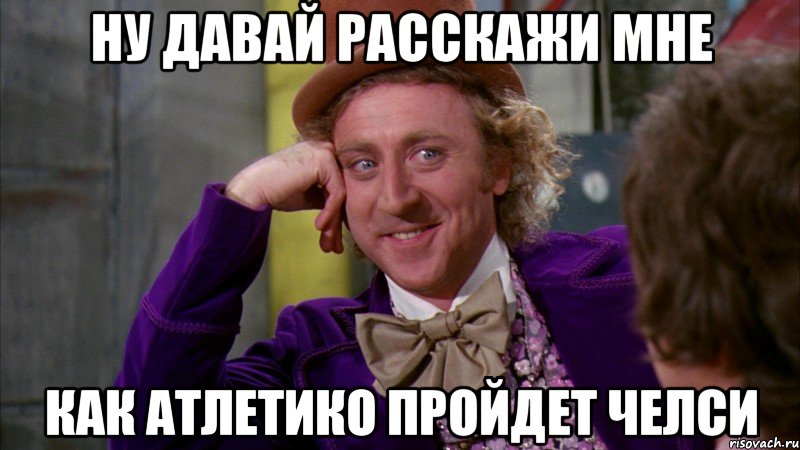 НУ ДАВАЙ РАССКАЖИ МНЕ

КАК АТЛЕТИКО ПРОЙДЕТ ЧЕЛСИ

risovach.ru